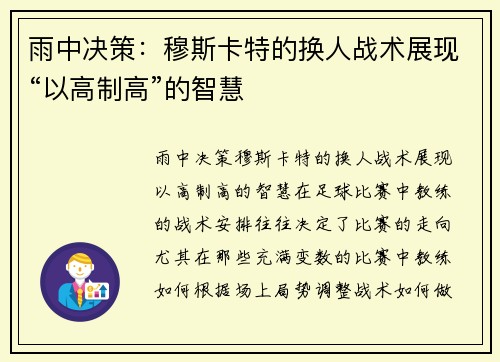 雨中决策：穆斯卡特的换人战术展现“以高制高”的智慧

雨中决策穆斯卡特的换人战术展现以高制高的智慧在足球比赛中教练的战术安排往往决定了比赛的走向尤其在那些充满变数的比赛中教练如何根据场上局势调整战术如何做